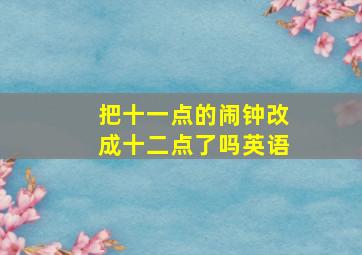 把十一点的闹钟改成十二点了吗英语